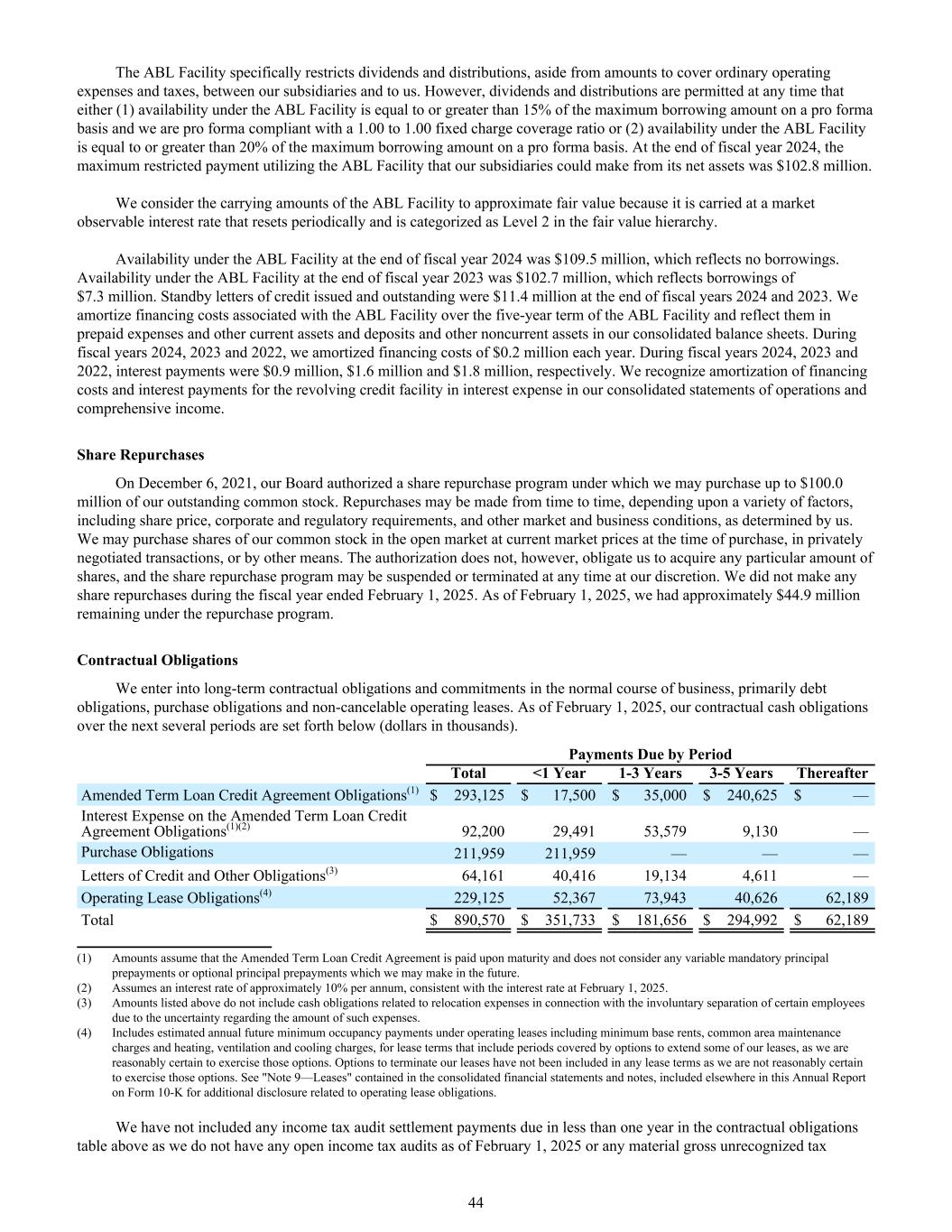 The ABL Facility specifically restricts dividends and distributions, aside from amounts to cover ordinary operating expenses and taxes, between our subsidiaries and to us. However, dividends and distributions are permitted at any time that either (1) availability under the ABL Facility is equal to or greater than 15% of the maximum borrowing amount on a pro forma basis and we are pro forma compliant with a 1.00 to 1.00 fixed charge coverage ratio or (2) availability under the ABL Facility is equal to or greater than 20% of the maximum borrowing amount on a pro forma basis. At the end of fiscal year 2024, the maximum restricted payment utilizing the ABL Facility that our subsidiaries could make from its net assets was $102.8 million.

We consider the carrying amounts of the ABL Facility to approximate fair value because it is carried at a market observable interest rate that resets periodically and is categorized as Level 2 in the fair value hierarchy.

Availability under the ABL Facility at the end of fiscal year 2024 was $109.5 million, which reflects no borrowings. Availability under the ABL Facility at the end of fiscal year 2023 was $102.7 million, which reflects borrowings of $7.3 million. Standby letters of credit issued and outstanding were $11.4 million at the end of fiscal years 2024 and 2023. We amortize financing costs associated with the ABL Facility over the five-year term of the ABL Facility and reflect them in prepaid expenses and other current assets and deposits and other noncurrent assets in our consolidated balance sheets. During fiscal years 2024, 2023 and 2022, we amortized financing costs of $0.2 million each year. During fiscal years 2024, 2023 and 2022, interest payments were $0.9 million, $1.6 million and $1.8 million, respectively. We recognize amortization of financing costs and interest payments for the revolving credit facility in interest expense in our consolidated statements of operations and comprehensive income.

Share Repurchases

On December 6, 2021, our Board authorized a share repurchase program under which we may purchase up to $100.0 million of our outstanding common stock. Repurchases may be made from time to time, depending upon a variety of factors, including share price, corporate and regulatory requirements, and other market and business conditions, as determined by us. We may purchase shares of our common stock in the open market at current market prices at the time of purchase, in privately negotiated transactions, or by other means. The authorization does not, however, obligate us to acquire any particular amount of shares, and the share repurchase program may be suspended or terminated at any time at our discretion. We did not make any share repurchases during the fiscal year ended February 1, 2025. As of February 1, 2025, we had approximately $44.9 million remaining under the repurchase program.

Contractual Obligations

We enter into long-term contractual obligations and commitments in the normal course of business, primarily debt obligations, purchase obligations and non-cancelable operating leases. As of February 1, 2025, our contractual cash obligations over the next several periods are set forth below (dollars in thousands).

Payments Due by Period

| | Total | <1 Year | 1-3 Years | 3-5 Years | Thereafter |
|---|---|---|---|---|---|
| Amended Term Loan Credit Agreement Obligations$^{(1)}$ | $ 293,125 | $ 17,500 | $ 35,000 | $ 240,625 | $ — |
| Interest Expense on the Amended Term Loan Credit Agreement Obligations$^{(1)(2)}$ | 92,200 | 29,491 | 53,579 | 9,130 | — |
| Purchase Obligations | 211,959 | 211,959 | — | — | — |
| Letters of Credit and Other Obligations$^{(3)}$ | 64,161 | 40,416 | 19,134 | 4,611 | — |
| Operating Lease Obligations$^{(4)}$ | 229,125 | 52,367 | 73,943 | 40,626 | 62,189 |
| Total | $ 890,570 | $ 351,733 | $ 181,656 | $ 294,992 | $ 62,189 |

(1) Amounts assume that the Amended Term Loan Credit Agreement is paid upon maturity and does not consider any variable mandatory principal prepayments or optional principal prepayments which we may make in the future.
(2) Assumes an interest rate of approximately 10% per annum, consistent with the interest rate at February 1, 2025.
(3) Amounts listed above do not include cash obligations related to relocation expenses in connection with the involuntary separation of certain employees due to the uncertainty regarding the amount of such expenses.
(4) Includes estimated annual future minimum occupancy payments under operating leases including minimum base rents, common area maintenance charges and heating, ventilation and cooling charges, for lease terms that include periods covered by options to extend some of our leases, as we are reasonably certain to exercise those options. Options to terminate our leases have not been included in any lease terms as we are not reasonably certain to exercise those options. See "Note 9—Leases" contained in the consolidated financial statements and notes, included elsewhere in this Annual Report on Form 10-K for additional disclosure related to operating lease obligations.

We have not included any income tax audit settlement payments due in less than one year in the contractual obligations table above as we do not have any open income tax audits as of February 1, 2025 or any material gross unrecognized tax

44